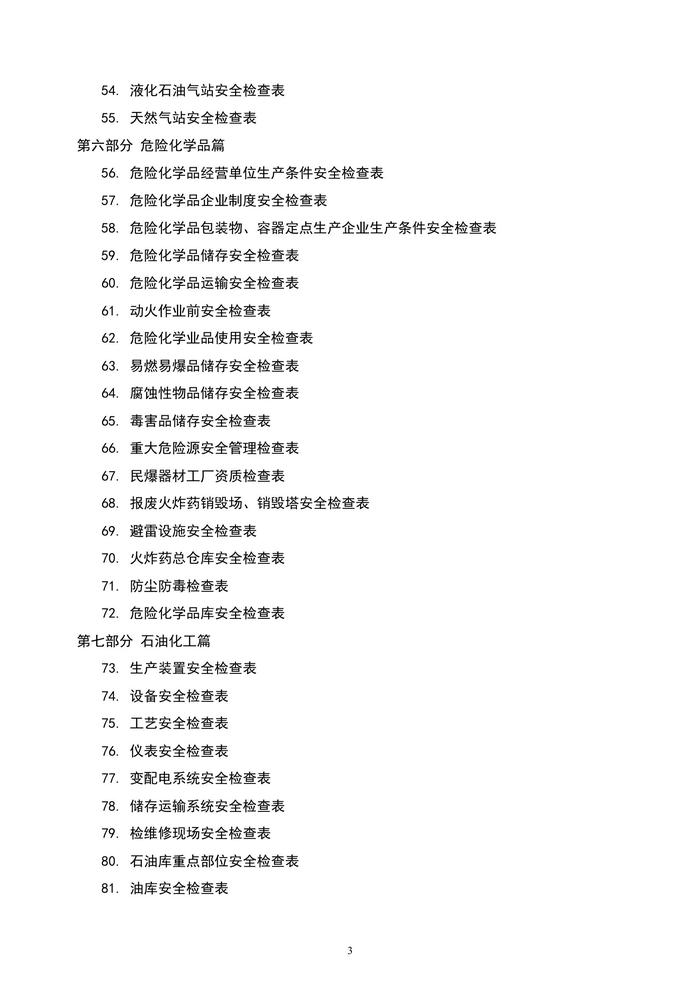 54. 液化石油气站安全检查表
55. 天然气站安全检查表
第六部分 危险化学品篇
56. 危险化学品经营单位生产条件安全检查表
57. 危险化学品企业制度安全检查表
58. 危险化学品包装物、容器定点生产企业生产条件安全检查表
59. 危险化学品储存安全检查表
60. 危险化学品运输安全检查表
61. 动火作业前安全检查表
62. 危险化学业品使用安全检查表
63. 易燃易爆品储存安全检查表
64. 腐蚀性物品储存安全检查表
65. 毒害品储存安全检查表
66. 重大危险源安全管理检查表
67. 民爆器材工厂资质检查表
68. 报废火炸药销毁场、销毁塔安全检查表
69. 避雷设施安全检查表
70. 火炸药总仓库安全检查表
71. 防尘防毒检查表
72. 危险化学品库安全检查表
第七部分 石油化工篇
73. 生产装置安全检查表
74. 设备安全检查表
75. 工艺安全检查表
76. 仪表安全检查表
77. 变配电系统安全检查表
78. 储存运输系统安全检查表
79. 检维修现场安全检查表
80. 石油库重点部位安全检查表
81. 油库安全检查表

3